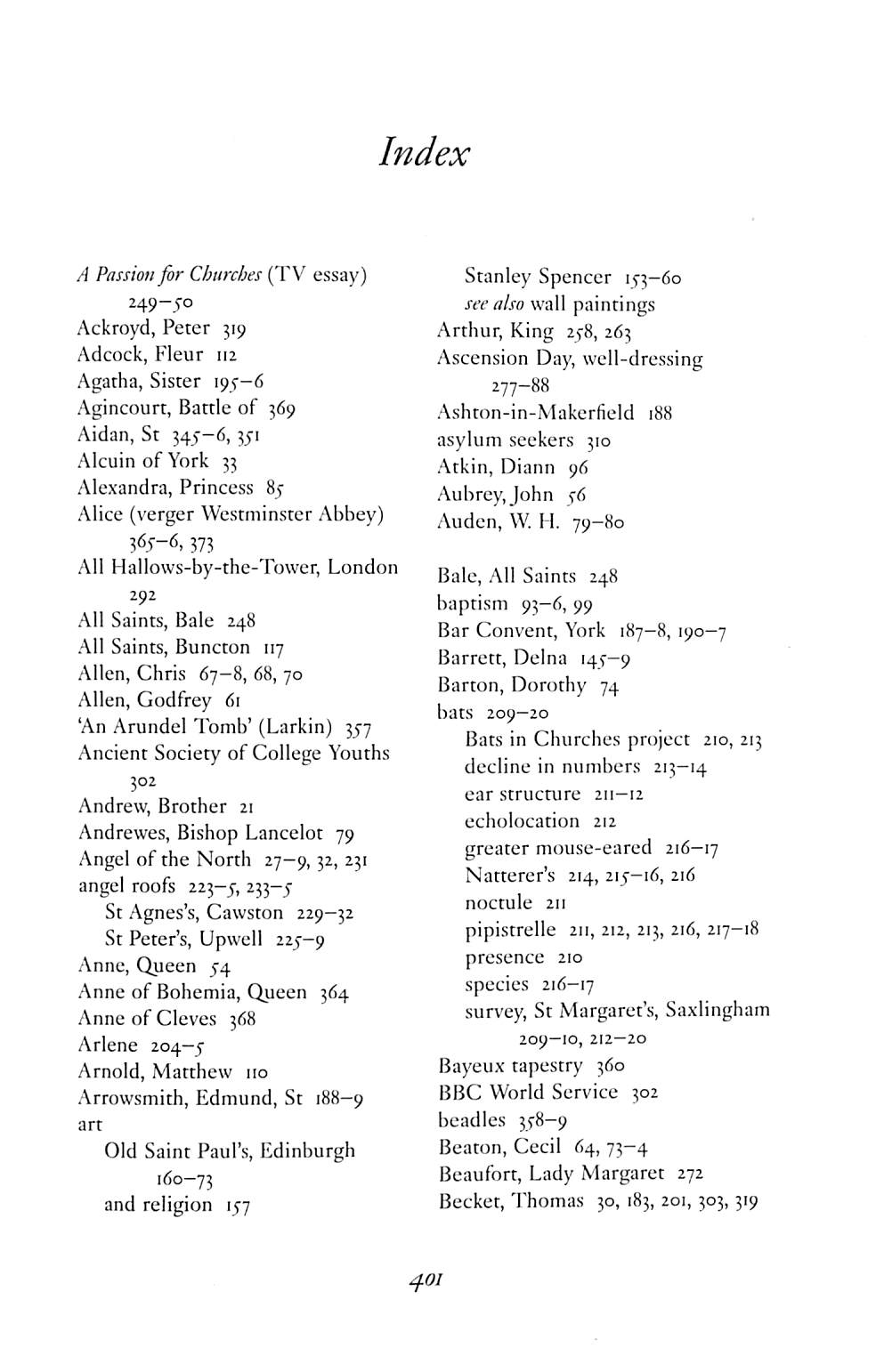 Index

A Passion for Churches (TV essay) 249–50
Ackroyd, Peter 319
Adcock, Fleur 112
Agatha, Sister 195–6
Agincourt, Battle of 369
Aidan, St 345–6, 351
Alcuin of York 33
Alexandra, Princess 85
Alice (verger Westminster Abbey) 365–6, 373
All Hallows-by-the-Tower, London 292
All Saints, Bale 248
All Saints, Buncton 117
Allen, Chris 67–8, 68, 70
Allen, Godfrey 61
'An Arundel Tomb' (Larkin) 357
Ancient Society of College Youths 302
Andrew, Brother 21
Andrewes, Bishop Lancelot 79
Angel of the North 27–9, 32, 231
angel roofs 223–5, 233–5
St Agnes's, Cawston 229–32
St Peter's, Upwell 225–9
Anne, Queen 54
Anne of Bohemia, Queen 364
Anne of Cleves 368
Arlene 204–5
Arnold, Matthew 110
Arrowsmith, Edmund, St 188–9
art
Old Saint Paul's, Edinburgh 160–73
and religion 157
Stanley Spencer 153–60
see also wall paintings
Arthur, King 258, 263
Ascension Day, well-dressing 277–88
Ashton-in-Makerfield 188
asylum seekers 310
Atkin, Diann 96
Aubrey, John 56
Auden, W. H. 79–80

Bale, All Saints 248
baptism 93–6, 99
Bar Convent, York 187–8, 190–7
Barrett, Delna 145–9
Barton, Dorothy 74
bats 209–20
Bats in Churches project 210, 213
decline in numbers 213–14
ear structure 211–12
echolocation 212
greater mouse-eared 216–17
Natterer's 214, 215–16, 216
noctule 211
pipistrelle 211, 212, 213, 216, 217–18
presence 210
species 216–17
survey, St Margaret's, Saxlingham 209–10, 212–20
Bayeux tapestry 360
BBC World Service 302
beadles 358–9
Beaton, Cecil 64, 73–4
Beaufort, Lady Margaret 272
Becket, Thomas 30, 183, 201, 303, 319

401